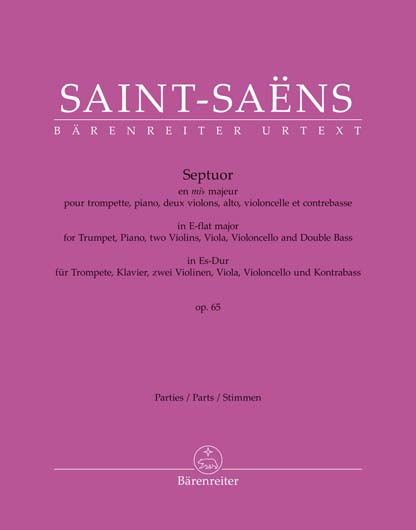 SAINT-SAËNS
BÄRENREITER URTEXT

Septuor
en mi♭ majeur
pour trompette, piano, deux violons, alto, violoncelle et contrebasse

in E-flat major
for Trumpet, Piano, two Violins, Viola, Violoncello and Double Bass

in Es-Dur
für Trompete, Klavier, zwei Violinen, Viola, Violoncello und Kontrabass

op. 65

Parties / Parts / Stimmen

Bärenreiter